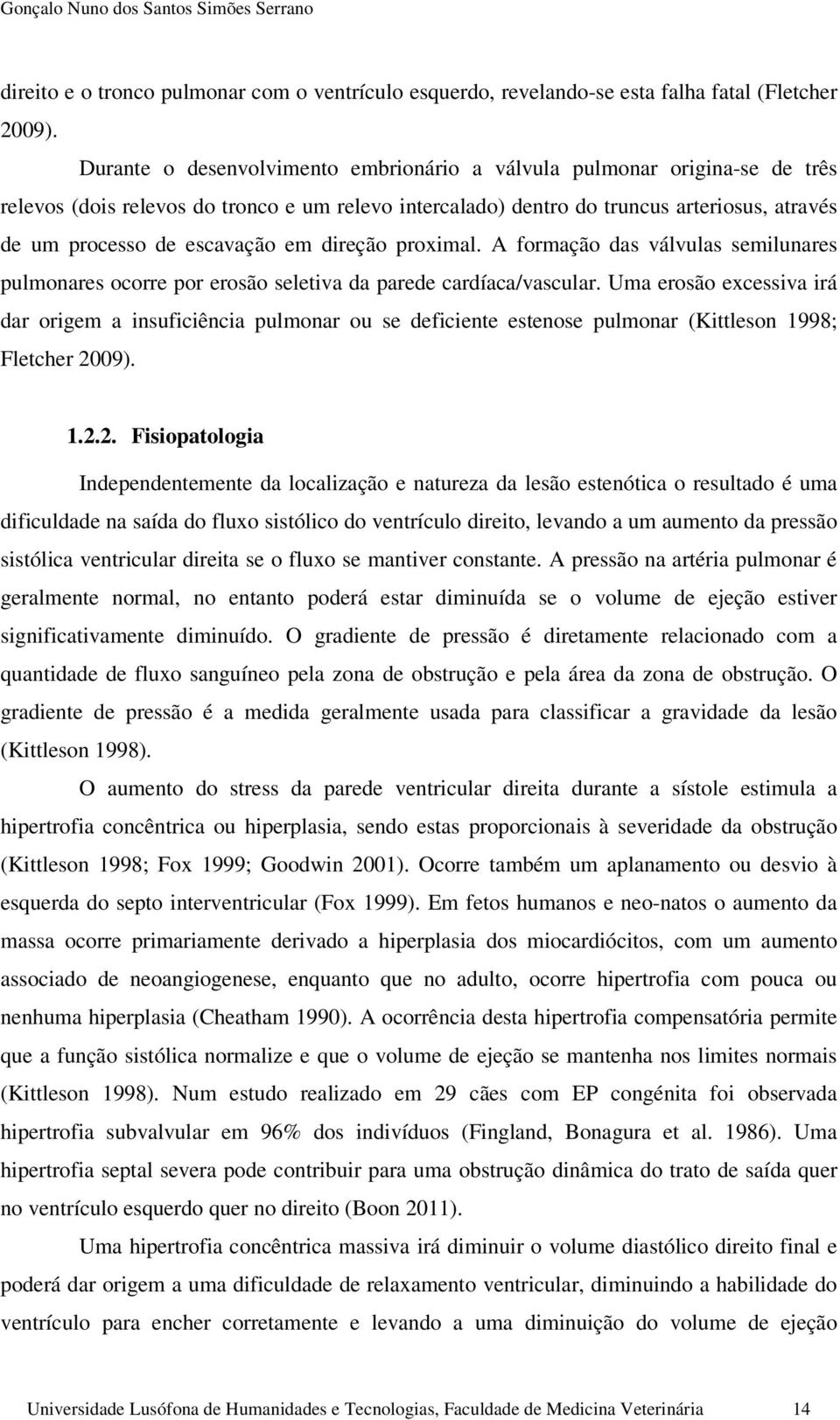 Gonçalo Nuno dos Santos Simões Serrano

direito e o tronco pulmonar com o ventrículo esquerdo, revelando-se esta falha fatal (Fletcher 2009).

Durante o desenvolvimento embrionário a válvula pulmonar origina-se de três relevos (dois relevos do tronco e um relevo intercalado) dentro do truncus arteriosus, através de um processo de escavação em direção proximal. A formação das válvulas semilunares pulmonares ocorre por erosão seletiva da parede cardíaca/vascular. Uma erosão excessiva irá dar origem a insuficiência pulmonar ou se deficiente estenose pulmonar (Kittleson 1998; Fletcher 2009).

1.2.2. Fisiopatologia

Independentemente da localização e natureza da lesão estenótica o resultado é uma dificuldade na saída do fluxo sistólico do ventrículo direito, levando a um aumento da pressão sistólica ventricular direita se o fluxo se mantiver constante. A pressão na artéria pulmonar é geralmente normal, no entanto poderá estar diminuída se o volume de ejeção estiver significativamente diminuído. O gradiente de pressão é diretamente relacionado com a quantidade de fluxo sanguíneo pela zona de obstrução e pela área da zona de obstrução. O gradiente de pressão é a medida geralmente usada para classificar a gravidade da lesão (Kittleson 1998).

O aumento do stress da parede ventricular direita durante a sístole estimula a hipertrofia concêntrica ou hiperplasia, sendo estas proporcionais à severidade da obstrução (Kittleson 1998; Fox 1999; Goodwin 2001). Ocorre também um aplanamento ou desvio à esquerda do septo interventricular (Fox 1999). Em fetos humanos e neo-natos o aumento da massa ocorre primariamente derivado a hiperplasia dos miocardiócitos, com um aumento associado de neoangiogenese, enquanto que no adulto, ocorre hipertrofia com pouca ou nenhuma hiperplasia (Cheatham 1990). A ocorrência desta hipertrofia compensatória permite que a função sistólica normalize e que o volume de ejeção se mantenha nos limites normais (Kittleson 1998). Num estudo realizado em 29 cães com EP congénita foi observada hipertrofia subvalvular em 96% dos indivíduos (Fingland, Bonagura et al. 1986). Uma hipertrofia septal severa pode contribuir para uma obstrução dinâmica do trato de saída quer no ventrículo esquerdo quer no direito (Boon 2011).

Uma hipertrofia concêntrica massiva irá diminuir o volume diastólico direito final e poderá dar origem a uma dificuldade de relaxamento ventricular, diminuindo a habilidade do ventrículo para encher corretamente e levando a uma diminuição do volume de ejeção

Universidade Lusófona de Humanidades e Tecnologias, Faculdade de Medicina Veterinária 14